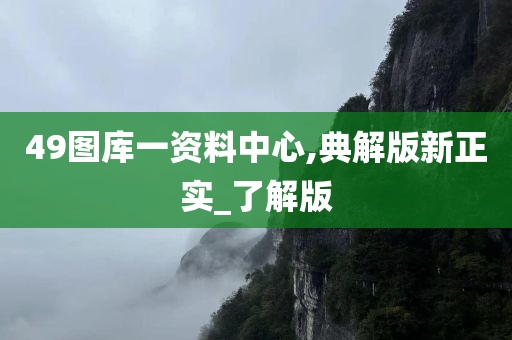 49图库一资料中心,典解版新正实_了解版